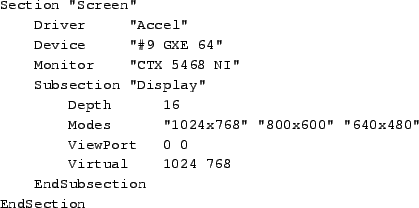 Section "Screen"
    Driver      "Accel"
    Device      "#9 GXE 64"
    Monitor     "CTX 5468 NI"
    Subsection "Display"
        Depth       16
        Modes       "1024x768" "800x600" "640x480"
        ViewPort    0 0
        Virtual     1024 768
    EndSubsection
EndSection